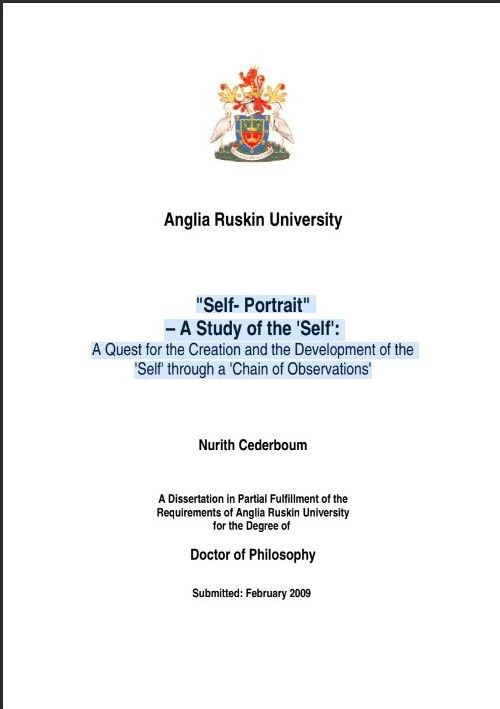 Anglia Ruskin University

"Self- Portrait"
– A Study of the 'Self':
A Quest for the Creation and the Development of the 'Self' through a 'Chain of Observations'

Nurith Cederboum

A Dissertation in Partial Fulfillment of the Requirements of Anglia Ruskin University for the Degree of

Doctor of Philosophy

Submitted: February 2009